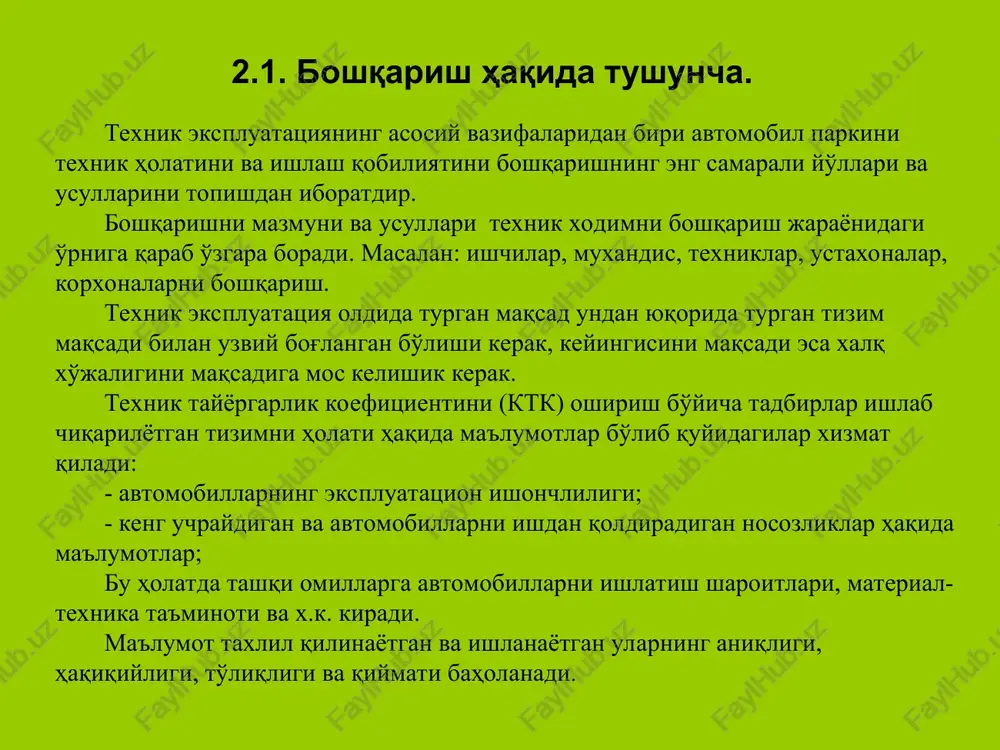 2.1. Бошқариш ҳақида тушунча.

Техник эксплуатациянинг асосий вазифаларидан бири автомобил паркини техник ҳолатини ва ишлаш қобилиятини бошқаришнинг энг самарали йўллари ва усулларини топишдан иборатдир.

Бошқаришни мазмуни ва усуллари техник ходимни бошқариш жараёнидаги ўрнига қараб ўзгара боради. Масалан: ишчилар, мухандис, техниклар, устахоналар, корхоналарни бошқариш.

Техник эксплуатация олдида турган мақсад ундан юқорида турган тизим мақсади билан узвий боғланган бўлиши керак, кейингисини мақсади эса халқ хўжалигини мақсадига мос келишик керак.

Техник тайёргарлик коефициентини (КТК) ошириш бўйича тадбирлар ишлаб чиқарилётган тизимни ҳолати ҳақида маълумотлар бўлиб қуйидагилар хизмат қилади:

- автомобилларнинг эксплуатацион ишончлилиги;

- кенг учрайдиган ва автомобилларни ишдан қолдирадиган носозликлар ҳақида маълумотлар;

Бу ҳолатда ташқи омилларга автомобилларни ишлатиш шароитлари, материал-техника таъминоти ва х.к. киради.

Маълумот тахлил қилинаётган ва ишланаётган уларнинг аниқлиги, ҳақиқийлиги, тўлиқлиги ва қиймати баҳоланади.

FaylHub.uz